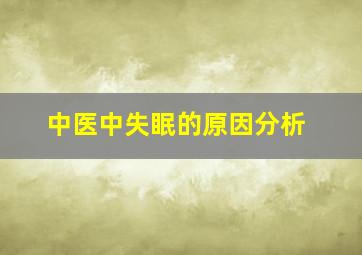 中医中失眠的原因分析